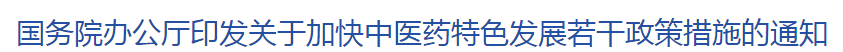 国务院办公厅印发关于加快中医药特色发展若干政策措施的通知